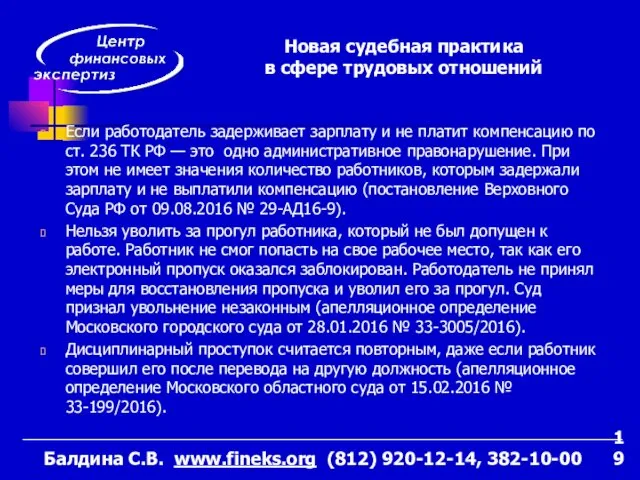 Центр финансовых экспертиз

Новая судебная практика в сфере трудовых отношений

Если работодатель задерживает зарплату и не платит компенсацию по ст. 236 ТК РФ — это одно административное правонарушение. При этом не имеет значения количество работников, которым задержали зарплату и не выплатили компенсацию (постановление Верховного Суда РФ от 09.08.2016 № 29-АД16-9).

Нельзя уволить за прогул работника, который не был допущен к работе. Работник не смог попасть на свое рабочее место, так как его электронный пропуск оказался заблокирован. Работодатель не принял меры для восстановления пропуска и уволил его за прогул. Суд признал увольнение незаконным (апелляционное определение Московского городского суда от 28.01.2016 № 33-3005/2016).

Дисциплинарный проступок считается повторным, даже если работник совершил его после перевода на другую должность (апелляционное определение Московского областного суда от 15.02.2016 № 33-199/2016).

Балдина С.В. www.fineks.org (812) 920-12-14, 382-10-00 19